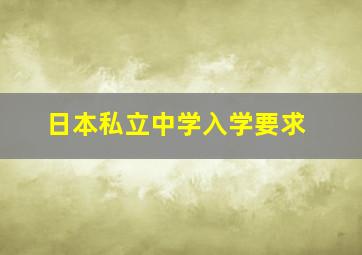 日本私立中学入学要求